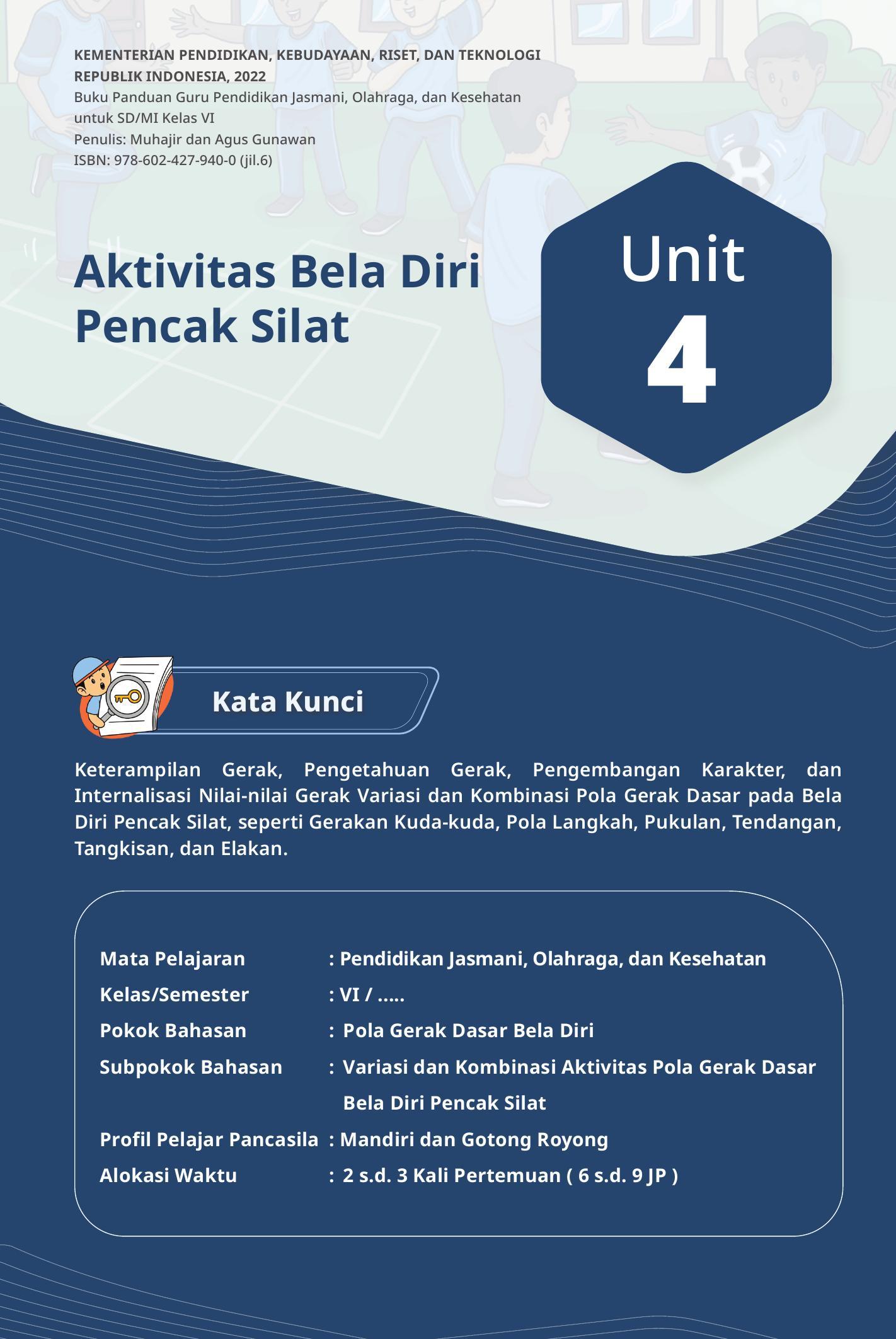 KEMENTERIAN PENDIDIKAN, KEBUDAYAAN, RISET, DAN TEKNOLOGI
REPUBLIK INDONESIA, 2022
Buku Panduan Guru Pendidikan Jasmani, Olahraga, dan Kesehatan
untuk SD/MI Kelas VI
Penulis: Muhajir dan Agus Gunawan
ISBN: 978-602-427-940-0 (jil.6)

Aktivitas Bela Diri
Pencak Silat

Unit
4

Kata Kunci

Keterampilan Gerak, Pengetahuan Gerak, Pengembangan Karakter, dan Internalisasi Nilai-nilai Gerak Variasi dan Kombinasi Pola Gerak Dasar pada Bela Diri Pencak Silat, seperti Gerakan Kuda-kuda, Pola Langkah, Pukulan, Tendangan, Tangkisan, dan Elakan.

Mata Pelajaran : Pendidikan Jasmani, Olahraga, dan Kesehatan
Kelas/Semester : VI / .....
Pokok Bahasan : Pola Gerak Dasar Bela Diri
Subpokok Bahasan : Variasi dan Kombinasi Aktivitas Pola Gerak Dasar Bela Diri Pencak Silat
Profil Pelajar Pancasila : Mandiri dan Gotong Royong
Alokasi Waktu : 2 s.d. 3 Kali Pertemuan ( 6 s.d. 9 JP )